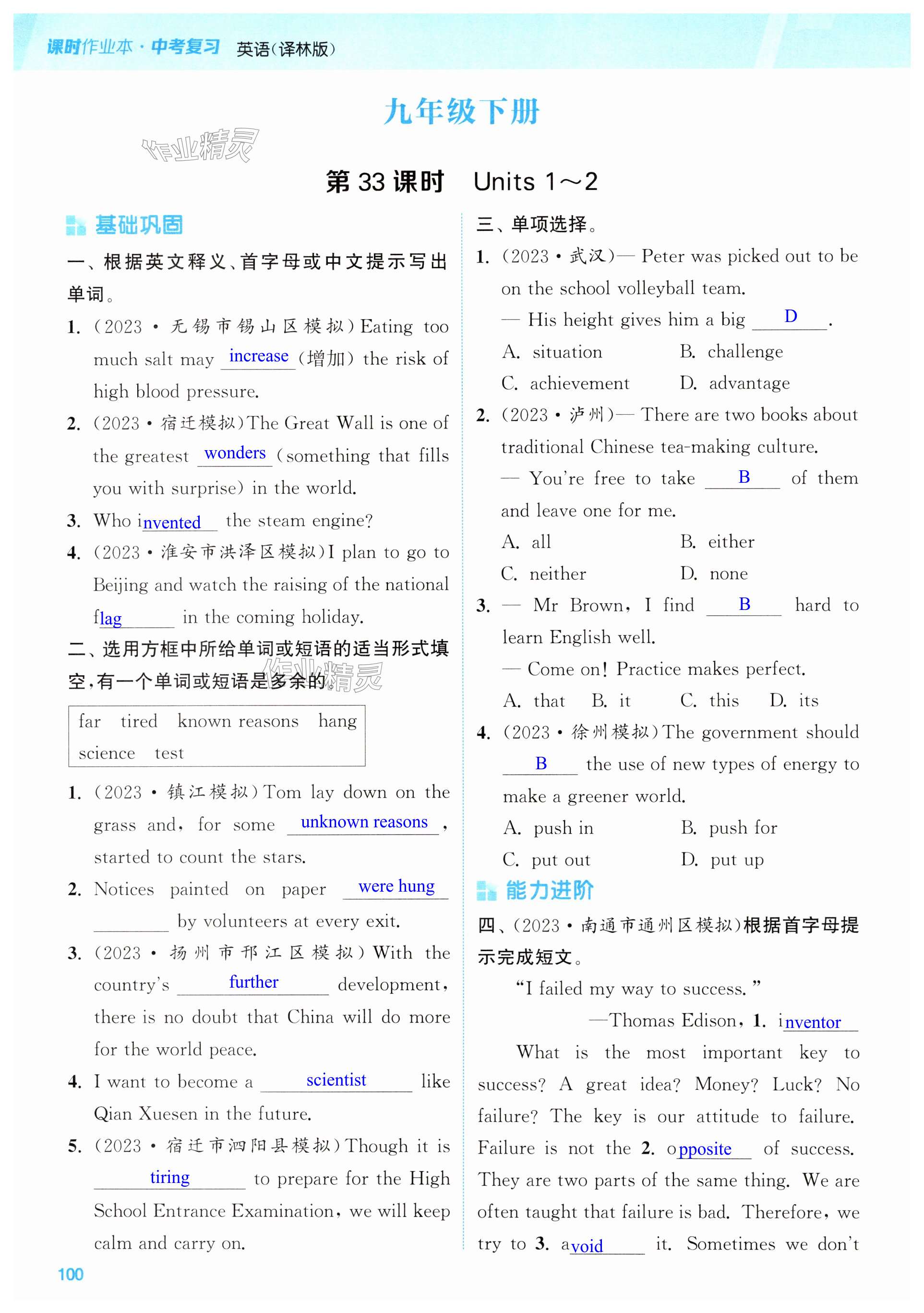 课时作业本·中考复习 英语(译林版)

九年级下册

作业精灵

第 33 课时 Units 1～2

基础巩固

一、根据英文释义、首字母或中文提示写出单词。

1. (2023·无锡市锡山区模拟)Eating too much salt may increase (增加) the risk of high blood pressure.

2. (2023·宿迁模拟)The Great Wall is one of the greatest wonders (something that fills you with surprise) in the world.

3. Who invented the steam engine?

4. (2023·淮安市洪泽区模拟)I plan to go to Beijing and watch the raising of the national flag in the coming holiday.

二、选用方框中所给单词或短语的适当形式填空,有一个单词或短语是多余的。

作业精灵

far tired known reasons hang science test

1. (2023·镇江模拟)Tom lay down on the grass and, for some unknown reasons, started to count the stars.

2. Notices painted on paper were hung by volunteers at every exit.

3. (2023·扬州市邗江区模拟)With the country's further development, there is no doubt that China will do more for the world peace.

4. I want to become a scientist like Qian Xuesen in the future.

5. (2023·宿迁市泗阳县模拟)Though it is tiring to prepare for the High School Entrance Examination, we will keep calm and carry on.

三、单项选择。

1. (2023·武汉)— Peter was picked out to be on the school volleyball team.
— His height gives him a big D.
A. situation B. challenge
C. achievement D. advantage

2. (2023·泸州)— There are two books about traditional Chinese tea-making culture.
— You're free to take B of them and leave one for me.
A. all B. either
C. neither D. none

3. — Mr Brown, I find B hard to learn English well.
— Come on! Practice makes perfect.
A. that B. it C. this D. its

4. (2023·徐州模拟)The government should B the use of new types of energy to make a greener world.
A. push in B. push for
C. put out D. put up

能力进阶

四、(2023·南通市通州区模拟)根据首字母提示完成短文。

"I failed my way to success."
—Thomas Edison, 1. inventor

What is the most important key to success? A great idea? Money? Luck? No failure? The key is our attitude to failure. Failure is not the 2. opposite of success. They are two parts of the same thing. We are often taught that failure is bad. Therefore, we try to 3. avoid it. Sometimes we don't

100